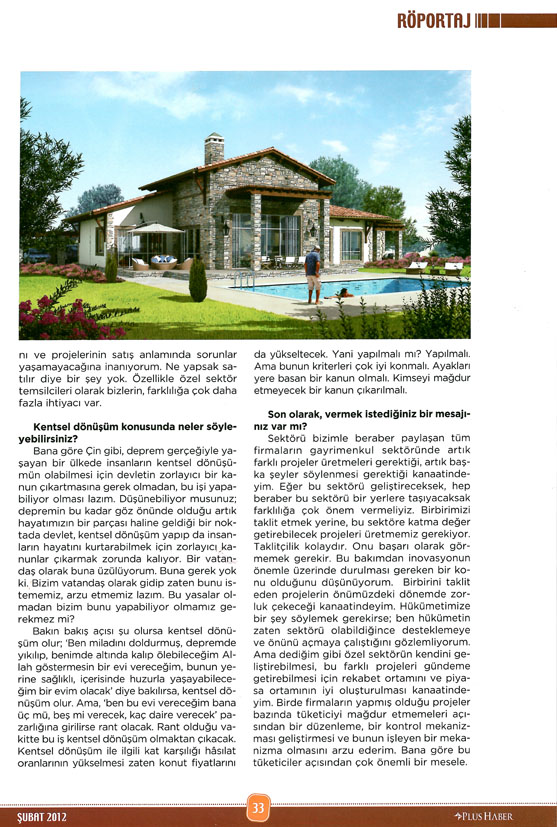 RÖPORTAJ

nı ve projelerinin satış anlamında sorunlar yaşamayacağına inanıyorum. Ne yapsak satılır diye bir şey yok. Özellikle özel sektör temsilcileri olarak bizlerin, farklılığa çok daha fazla ihtiyacı var.

Kentsel dönüşüm konusunda neler söyleyebilirsiniz?

Bana göre Çin gibi, deprem gerçeğiyle yaşayan bir ülkede insanların kentsel dönüşümün olabilmesi için devletin zorlayıcı bir kanun çıkartmasına gerek olmadan, bu işi yapabiliyor olması lazım. Düşünebiliyor musunuz; depremin bu kadar göz önünde olduğu artık hayatımızın bir parçası haline geldiği bir noktada devlet, kentsel dönüşüm yapıp da insanların hayatını kurtarabilmek için zorlayıcı kanunlar çıkarmak zorunda kalıyor. Bir vatandaş olarak buna üzülüyorum. Buna gerek yok ki. Bizim vatandaş olarak gidip zaten bunu istememiz, arzu etmemiz lazım. Bu yasalar olmadan bizim bunu yapabiliyor olmamız gerekmez mi?

Bakın bakış açısı şu olursa kentsel dönüşüm olur; 'Ben miladını doldurmuş, depremde yıkılıp, benimde altında kalıp ölebileceğim Allah göstermesin bir evi vereceğim, bunun yerine sağlıklı, içerisinde huzurla yaşayabileceğim bir evim olacak' diye bakılırsa, kentsel dönüşüm olur. Ama, 'ben bu evi vereceğim bana üç mü, beş mi verecek, kaç daire verecek' pazarlığına girilirse rant olacak. Rant olduğu vakitte bu iş kentsel dönüşüm olmaktan çıkacak. Kentsel dönüşüm ile ilgili kat karşılığı hâsılat oranlarının yükselmesi zaten konut fiyatlarını da yükseltecek. Yani yapılmalı mı? Yapılmalı. Ama bunun kriterleri çok iyi konmalı. Ayakları yere basan bir kanun olmalı. Kimseyi mağdur etmeyecek bir kanun çıkarılmalı.

Son olarak, vermek istediğiniz bir mesajınız var mı?

Sektörü bizimle beraber paylaşan tüm firmaların gayrimenkul sektöründe artık farklı projeler üretmeleri gerektiği, artık başka şeyler söylenmesi gerektiği kanaatindeyim. Eğer bu sektörü geliştireceksek, hep beraber bu sektörü bir yerlere taşıyacaksak farklılığa çok önem vermeliyiz. Birbirimizi taklit etmek yerine, bu sektöre katma değer getirebilecek projeleri üretmemiz gerekiyor. Taklitçilik kolaydır. Onu başarı olarak görmemek gerekir. Bu bakımdan inovasyonun önemle üzerinde durulması gereken bir konu olduğunu düşünüyorum. Birbirini taklit eden projelerin önümüzdeki dönemde zorluk çekeceği kanaatindeyim. Hükümetimize bir şey söylemek gerekirse; ben hükümetin zaten sektörü olabildiğince desteklemeye ve önünü açmaya çalıştığını gözlemliyorum. Ama dediğim gibi özel sektörün kendini geliştirebilmesi, bu farklı projeleri gündeme getirebilmesi için rekabet ortamını ve piyasa ortamının iyi oluşturulması kanaatindeyim. Birde firmaların yapmış olduğu projeler bazında tüketiciyi mağdur etmemeleri açısından bir düzenleme, bir kontrol mekanizması geliştirmesi ve bunun işleyen bir mekanizma olmasını arzu ederim. Bana göre bu tüketiciler açısından çok önemli bir mesele.

ŞUBAT 2012 33 PLUS HABER